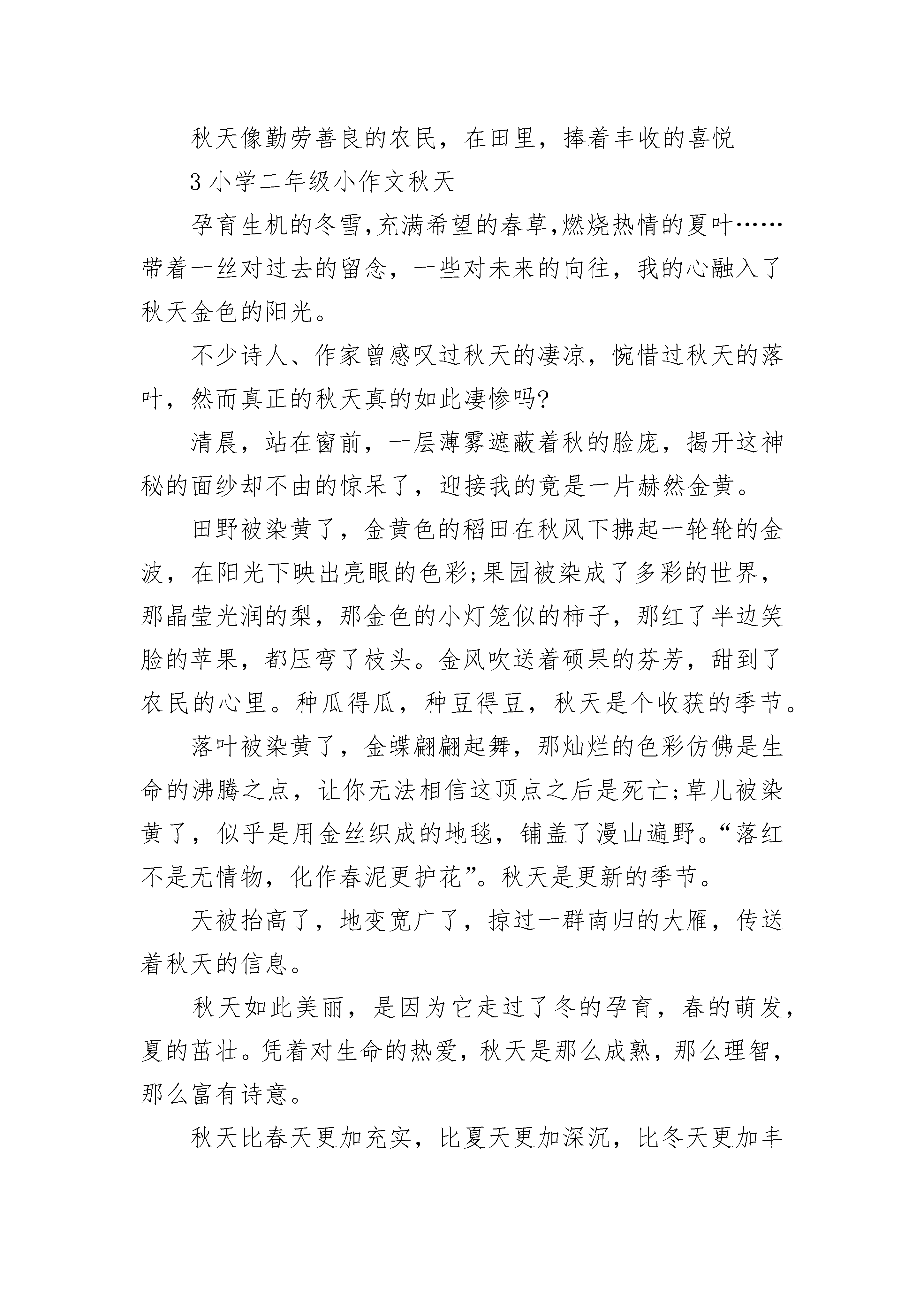 秋天像勤劳善良的农民，在田里，捧着丰收的喜悦

3 小学二年级小作文秋天

孕育生机的冬雪,充满希望的春草,燃烧热情的夏叶……带着一丝对过去的留念，一些对未来的向往，我的心融入了秋天金色的阳光。

不少诗人、作家曾感叹过秋天的凄凉，惋惜过秋天的落叶，然而真正的秋天真的如此凄惨吗?

清晨，站在窗前，一层薄雾遮蔽着秋的脸庞，揭开这神秘的面纱却不由的惊呆了，迎接我的竟是一片赫然金黄。

田野被染黄了，金黄色的稻田在秋风下拂起一轮轮的金波，在阳光下映出亮眼的色彩;果园被染成了多彩的世界，那晶莹光润的梨，那金色的小灯笼似的柿子，那红了半边笑脸的苹果，都压弯了枝头。金风吹送着硕果的芬芳，甜到了农民的心里。种瓜得瓜，种豆得豆，秋天是个收获的季节。

落叶被染黄了，金蝶翩翩起舞，那灿烂的色彩仿佛是生命的沸腾之点，让你无法相信这顶点之后是死亡;草儿被染黄了，似乎是用金丝织成的地毯，铺盖了漫山遍野。“落红不是无情物，化作春泥更护花”。秋天是更新的季节。

天被抬高了，地变宽广了，掠过一群南归的大雁，传送着秋天的信息。

秋天如此美丽，是因为它走过了冬的孕育，春的萌发，夏的茁壮。凭着对生命的热爱，秋天是那么成熟，那么理智，那么富有诗意。

秋天比春天更加充实，比夏天更加深沉，比冬天更加丰